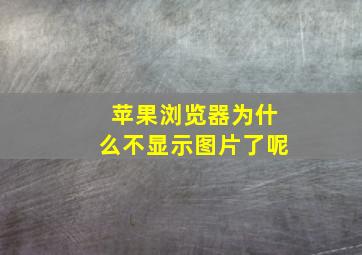 苹果浏览器为什么不显示图片了呢